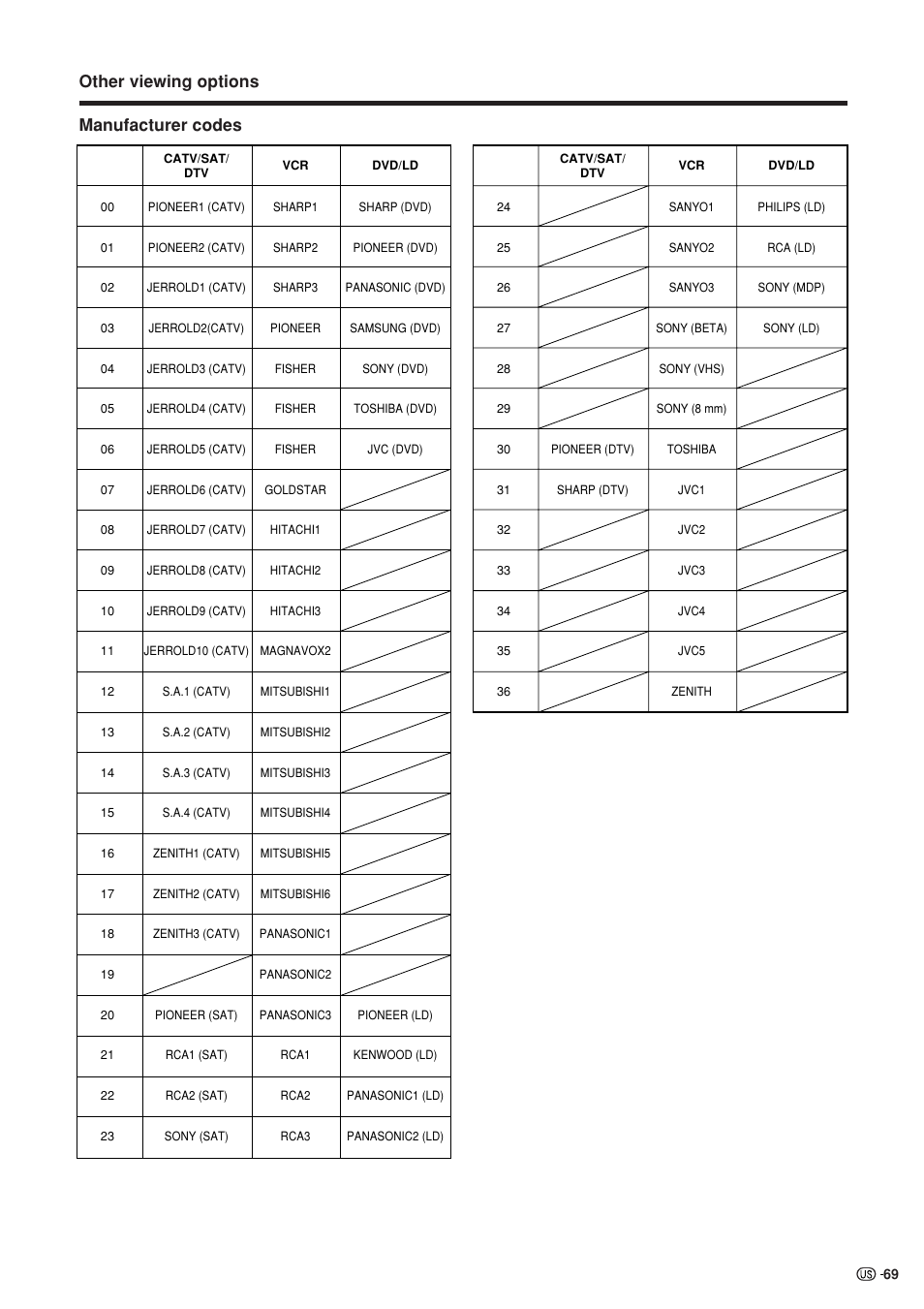 Other viewing options

Manufacturer codes

| | CATV/SAT/ DTV | VCR | DVD/LD |
|---|---|---|---|
| 00 | PIONEER1 (CATV) | SHARP1 | SHARP (DVD) |
| 01 | PIONEER2 (CATV) | SHARP2 | PIONEER (DVD) |
| 02 | JERROLD1 (CATV) | SHARP3 | PANASONIC (DVD) |
| 03 | JERROLD2(CATV) | PIONEER | SAMSUNG (DVD) |
| 04 | JERROLD3 (CATV) | FISHER | SONY (DVD) |
| 05 | JERROLD4 (CATV) | FISHER | TOSHIBA (DVD) |
| 06 | JERROLD5 (CATV) | FISHER | JVC (DVD) |
| 07 | JERROLD6 (CATV) | GOLDSTAR | |
| 08 | JERROLD7 (CATV) | HITACHI1 | |
| 09 | JERROLD8 (CATV) | HITACHI2 | |
| 10 | JERROLD9 (CATV) | HITACHI3 | |
| 11 | JERROLD10 (CATV) | MAGNAVOX2 | |
| 12 | S.A.1 (CATV) | MITSUBISHI1 | |
| 13 | S.A.2 (CATV) | MITSUBISHI2 | |
| 14 | S.A.3 (CATV) | MITSUBISHI3 | |
| 15 | S.A.4 (CATV) | MITSUBISHI4 | |
| 16 | ZENITH1 (CATV) | MITSUBISHI5 | |
| 17 | ZENITH2 (CATV) | MITSUBISHI6 | |
| 18 | ZENITH3 (CATV) | PANASONIC1 | |
| 19 | | PANASONIC2 | |
| 20 | PIONEER (SAT) | PANASONIC3 | PIONEER (LD) |
| 21 | RCA1 (SAT) | RCA1 | KENWOOD (LD) |
| 22 | RCA2 (SAT) | RCA2 | PANASONIC1 (LD) |
| 23 | SONY (SAT) | RCA3 | PANASONIC2 (LD) |

| | CATV/SAT/ DTV | VCR | DVD/LD |
|---|---|---|---|
| 24 | | SANYO1 | PHILIPS (LD) |
| 25 | | SANYO2 | RCA (LD) |
| 26 | | SANYO3 | SONY (MDP) |
| 27 | | SONY (BETA) | SONY (LD) |
| 28 | | SONY (VHS) | |
| 29 | | SONY (8 mm) | |
| 30 | PIONEER (DTV) | TOSHIBA | |
| 31 | SHARP (DTV) | JVC1 | |
| 32 | | JVC2 | |
| 33 | | JVC3 | |
| 34 | | JVC4 | |
| 35 | | JVC5 | |
| 36 | | ZENITH | |

US -69